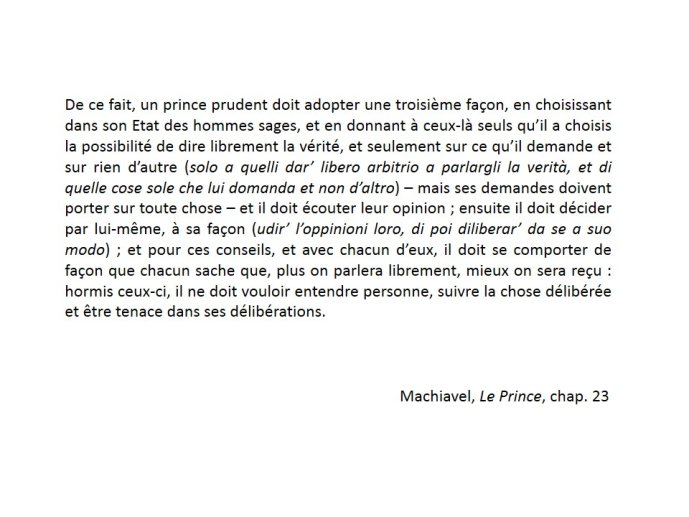 De ce fait, un prince prudent doit adopter une troisième façon, en choisissant dans son Etat des hommes sages, et en donnant à ceux-là seuls qu'il a choisis la possibilité de dire librement la vérité, et seulement sur ce qu'il demande et sur rien d'autre (solo a quelli dar' libero arbitrio a parlargli la verità, et di quelle cose sole che lui domanda et non d'altro) – mais ses demandes doivent porter sur toute chose – et il doit écouter leur opinion ; ensuite il doit décider par lui-même, à sa façon (udir' l'oppinioni loro, di poi diliberar' da se a suo modo) ; et pour ces conseils, et avec chacun d'eux, il doit se comporter de façon que chacun sache que, plus on parlera librement, mieux on sera reçu : hormis ceux-ci, il ne doit vouloir entendre personne, suivre la chose délibérée et être tenace dans ses délibérations.

Machiavel, Le Prince, chap. 23